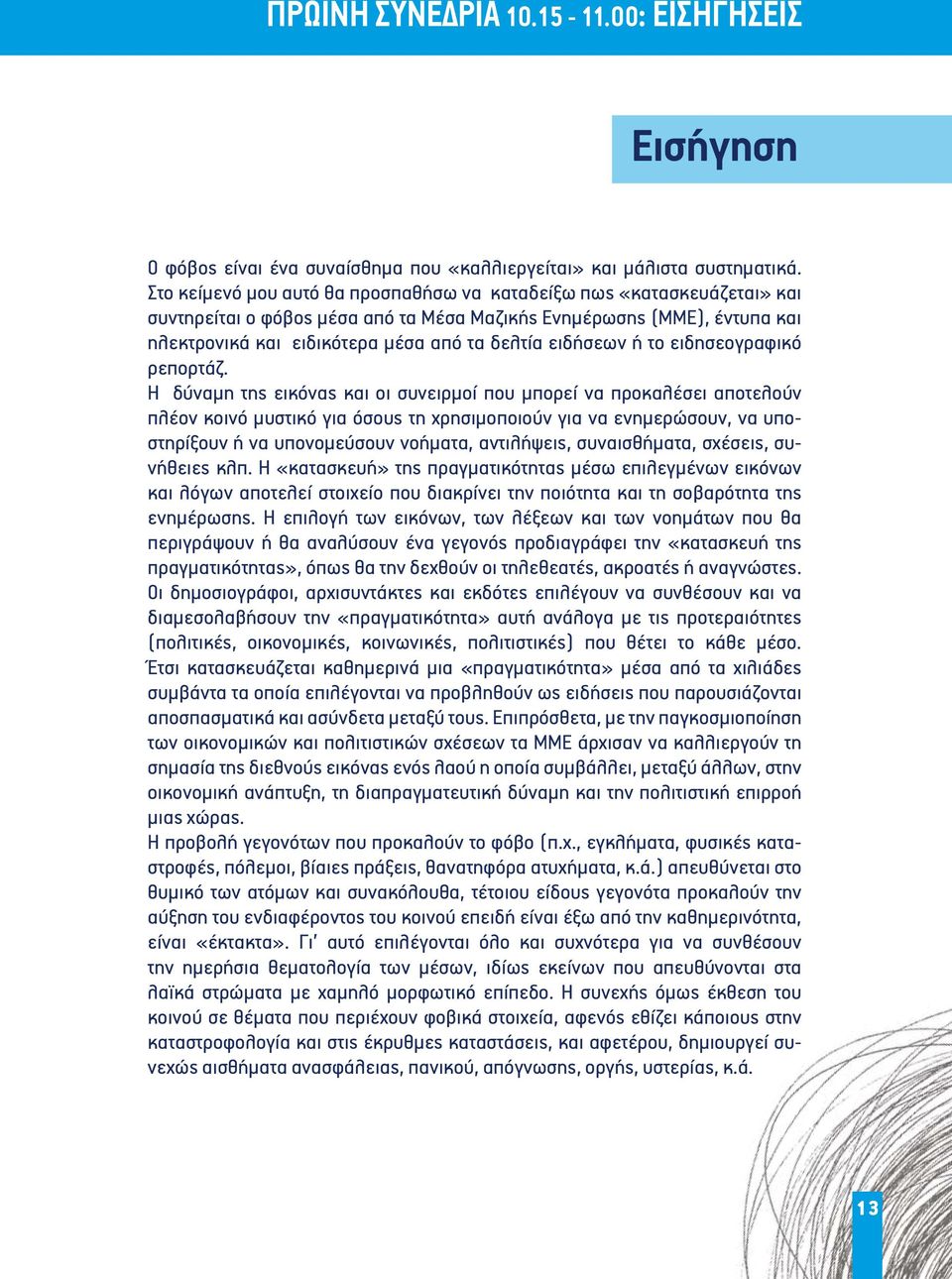 ΠΡΩΙΝΗ ΣΥΝΕΔΡΙΑ 10.15 - 11.00: ΕΙΣΗΓΗΣΕΙΣ

Εισήγηση

Ο φόβος είναι ένα συναίσθημα που «καλλιεργείται» και μάλιστα συστηματικά. Στο κείμενό μου αυτό θα προσπαθήσω να καταδείξω πως «κατασκευάζεται» και συντηρείται ο φόβος μέσα από τα Μέσα Μαζικής Ενημέρωσης (ΜΜΕ), έντυπα και ηλεκτρονικά και ειδικότερα μέσα από τα δελτία ειδήσεων ή το ειδησεογραφικό ρεπορτάζ.
Η δύναμη της εικόνας και οι συνειρμοί που μπορεί να προκαλέσει αποτελούν πλέον κοινό μυστικό για όσους τη χρησιμοποιούν για να ενημερώσουν, να υποστηρίξουν ή να υπονομεύσουν νοήματα, αντιλήψεις, συναισθήματα, σχέσεις, συνήθειες κλπ. Η «κατασκευή» της πραγματικότητας μέσω επιλεγμένων εικόνων και λόγων αποτελεί στοιχείο που διακρίνει την ποιότητα και τη σοβαρότητα της ενημέρωσης. Η επιλογή των εικόνων, των λέξεων και των νοημάτων που θα περιγράψουν ή θα αναλύσουν ένα γεγονός προδιαγράφει την «κατασκευή της πραγματικότητας», όπως θα την δεχθούν οι τηλεθεατές, ακροατές ή αναγνώστες. Οι δημοσιογράφοι, αρχισυντάκτες και εκδότες επιλέγουν να συνθέσουν και να διαμεσολαβήσουν την «πραγματικότητα» αυτή ανάλογα με τις προτεραιότητες (πολιτικές, οικονομικές, κοινωνικές, πολιτιστικές) που θέτει το κάθε μέσο. Έτσι κατασκευάζεται καθημερινά μια «πραγματικότητα» μέσα από τα χιλιάδες συμβάντα τα οποία επιλέγονται να προβληθούν ως ειδήσεις που παρουσιάζονται αποσπασματικά και ασύνδετα μεταξύ τους. Επιπρόσθετα, με την παγκοσμιοποίηση των οικονομικών και πολιτιστικών σχέσεων τα ΜΜΕ άρχισαν να καλλιεργούν τη σημασία της διεθνούς εικόνας ενός λαού η οποία συμβάλλει, μεταξύ άλλων, στην οικονομική ανάπτυξη, τη διαπραγματευτική δύναμη και την πολιτιστική επιρροή μιας χώρας.
Η προβολή γεγονότων που προκαλούν το φόβο (π.χ., εγκλήματα, φυσικές καταστροφές, πόλεμοι, βίαιες πράξεις, θανατηφόρα ατυχήματα, κ.ά.) απευθύνεται στο θυμικό των ατόμων και συνακόλουθα, τέτοιου είδους γεγονότα προκαλούν την αύξηση του ενδιαφέροντος του κοινού επειδή είναι έξω από την καθημερινότητα, είναι «έκτακτα». Γι' αυτό επιλέγονται όλο και συχνότερα για να συνθέσουν την ημερήσια θεματολογία των μέσων, ιδίως εκείνων που απευθύνονται στα λαϊκά στρώματα με χαμηλό μορφωτικό επίπεδο. Η συνεχής όμως έκθεση του κοινού σε θέματα που περιέχουν φοβικά στοιχεία, αφενός εθίζει κάποιους στην καταστροφολογία και στις έκρυθμες καταστάσεις, και αφετέρου, δημιουργεί συνεχώς αισθήματα ανασφάλειας, πανικού, απόγνωσης, οργής, υστερίας, κ.ά.

13